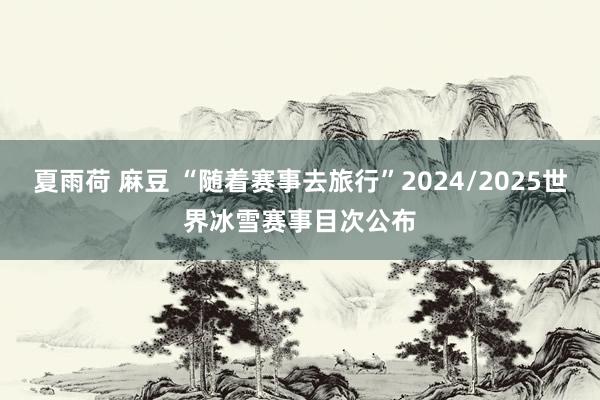 夏雨荷 麻豆 “随着赛事去旅行”2024/2025世界冰雪赛事目次公布